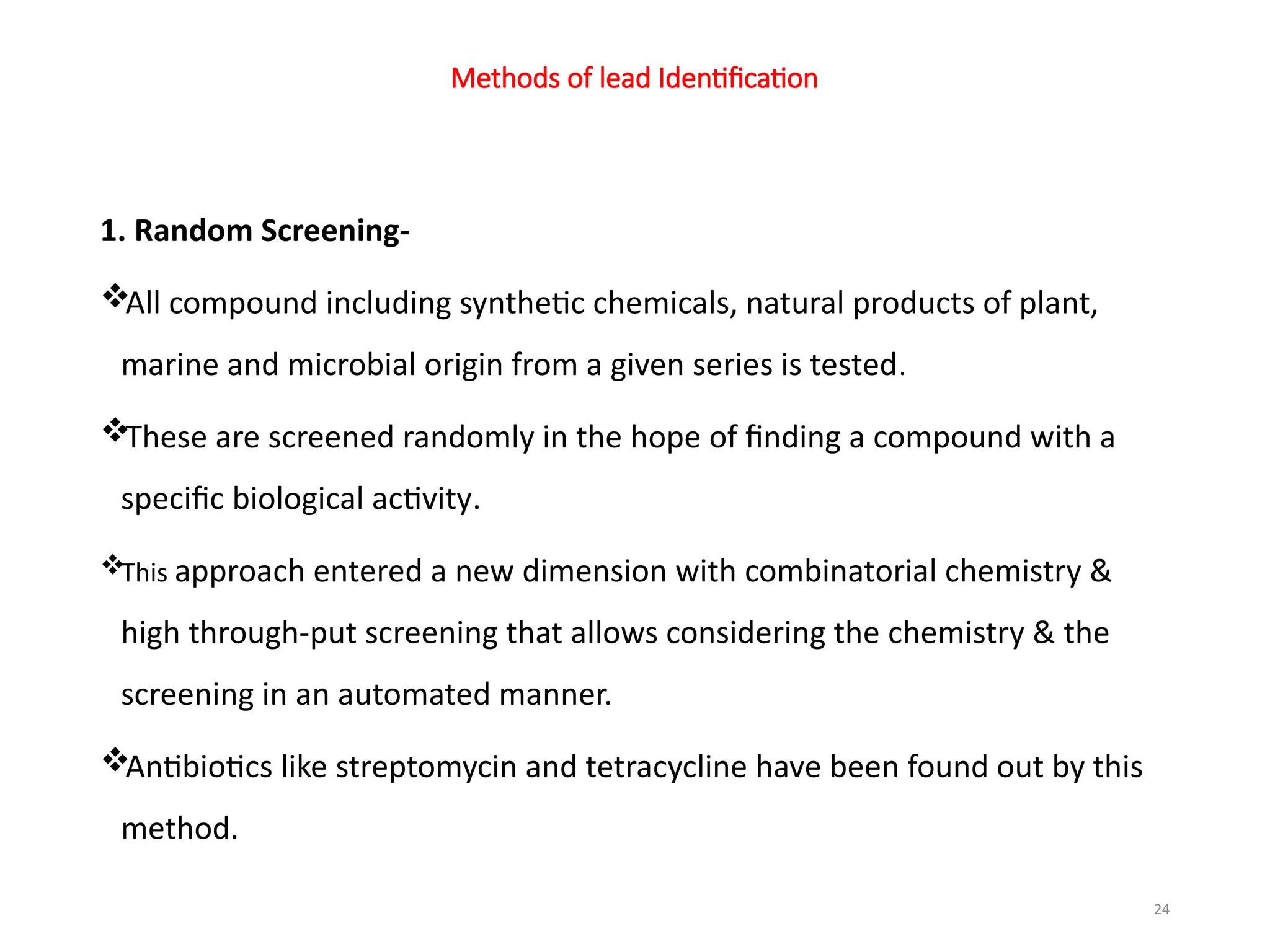 Methods of lead Identification

1. Random Screening-

❖All compound including synthetic chemicals, natural products of plant, marine and microbial origin from a given series is tested.

❖These are screened randomly in the hope of finding a compound with a specific biological activity.

❖This approach entered a new dimension with combinatorial chemistry & high through-put screening that allows considering the chemistry & the screening in an automated manner.

❖Antibiotics like streptomycin and tetracycline have been found out by this method.

24